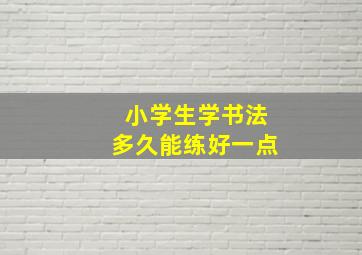 小学生学书法
多久能练好一点